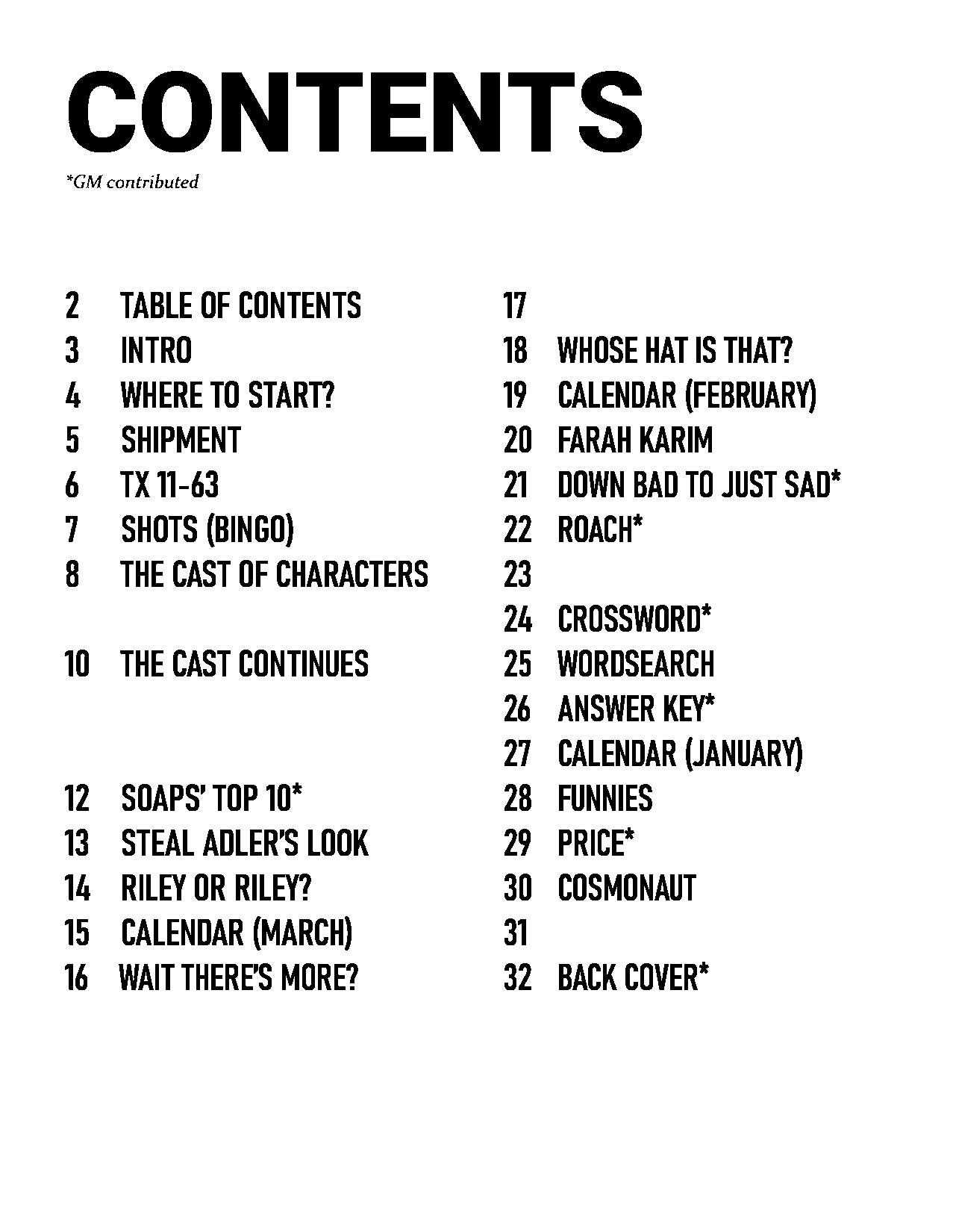 CONTENTS
*GM contributed

2 TABLE OF CONTENTS
3 INTRO
4 WHERE TO START?
5 SHIPMENT
6 TX 11-63
7 SHOTS (BINGO)
8 THE CAST OF CHARACTERS

10 THE CAST CONTINUES

12 SOAPS' TOP 10*
13 STEAL ADLER'S LOOK
14 RILEY OR RILEY?
15 CALENDAR (MARCH)
16 WAIT THERE'S MORE?

17
18 WHOSE HAT IS THAT?
19 CALENDAR (FEBRUARY)
20 FARAH KARIM
21 DOWN BAD TO JUST SAD*
22 ROACH*
23
24 CROSSWORD*
25 WORDSEARCH
26 ANSWER KEY*
27 CALENDAR (JANUARY)
28 FUNNIES
29 PRICE*
30 COSMONAUT
31
32 BACK COVER*